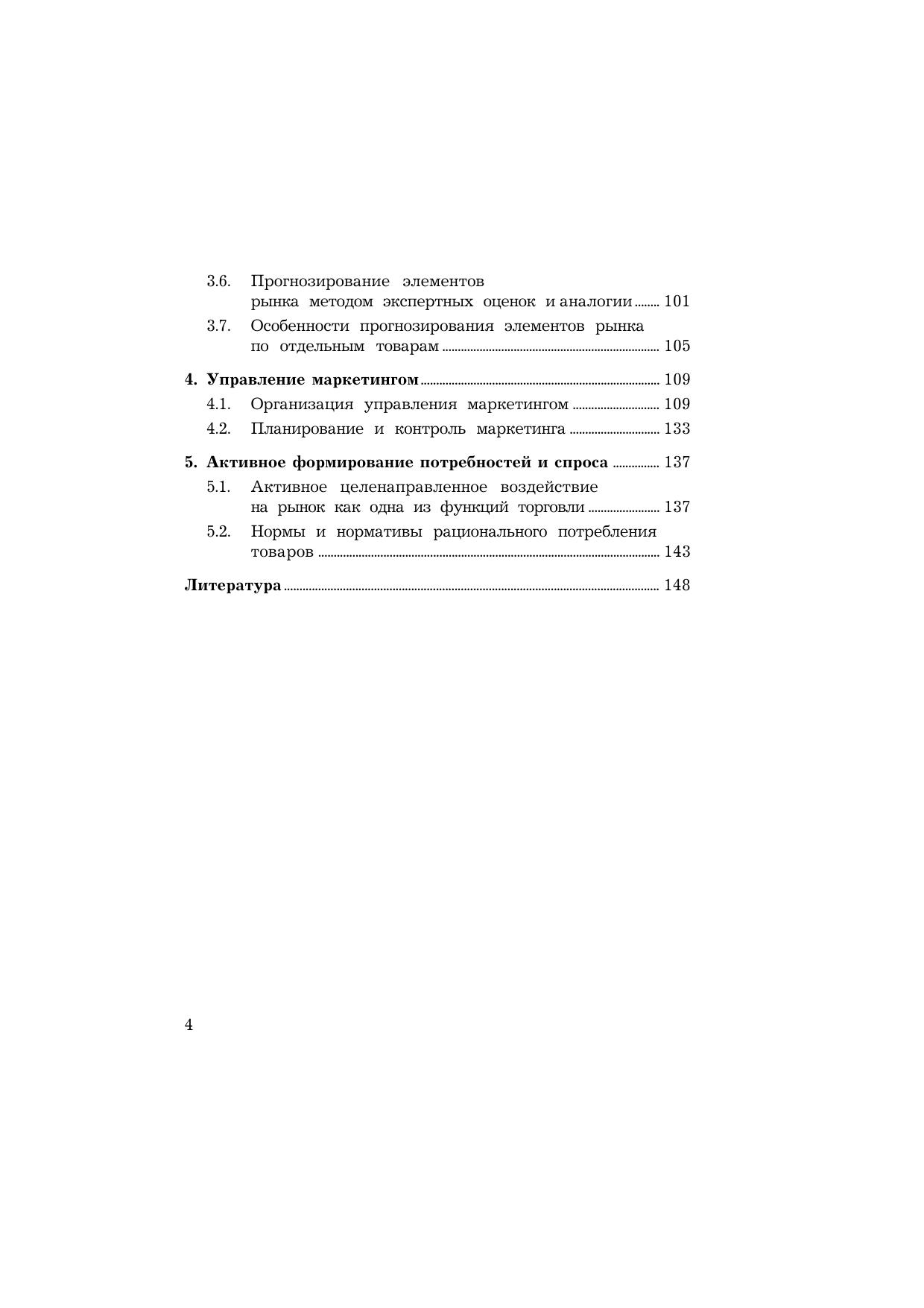 3.6. Прогнозирование элементов рынка методом экспертных оценок и аналогии ........ 101

3.7. Особенности прогнозирования элементов рынка по отдельным товарам ........ 105

4. Управление маркетингом ........ 109

4.1. Организация управления маркетингом ........ 109

4.2. Планирование и контроль маркетинга ........ 133

5. Активное формирование потребностей и спроса ........ 137

5.1. Активное целенаправленное воздействие на рынок как одна из функций торговли ........ 137

5.2. Нормы и нормативы рационального потребления товаров ........ 143

Литература ........ 148

4